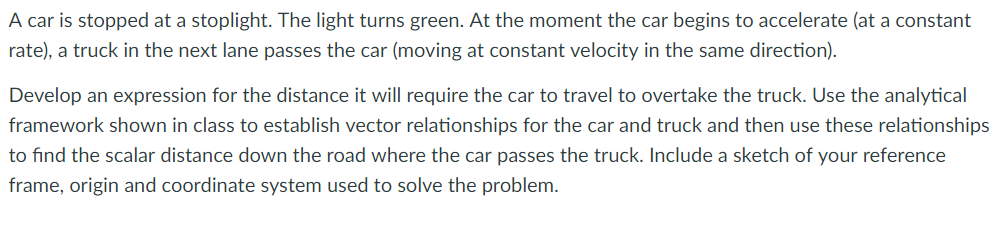 A car is stopped at a stoplight. The light turns green. At the moment the car begins to accelerate (at a constant rate), a truck in the next lane passes the car (moving at constant velocity in the same direction).

Develop an expression for the distance it will require the car to travel to overtake the truck. Use the analytical framework shown in class to establish vector relationships for the car and truck and then use these relationships to find the scalar distance down the road where the car passes the truck. Include a sketch of your reference frame, origin and coordinate system used to solve the problem.